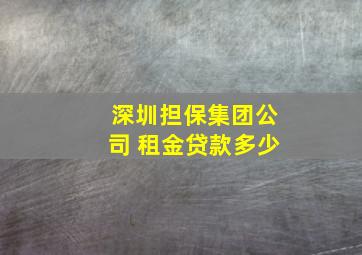 深圳担保集团公司 租金贷款多少